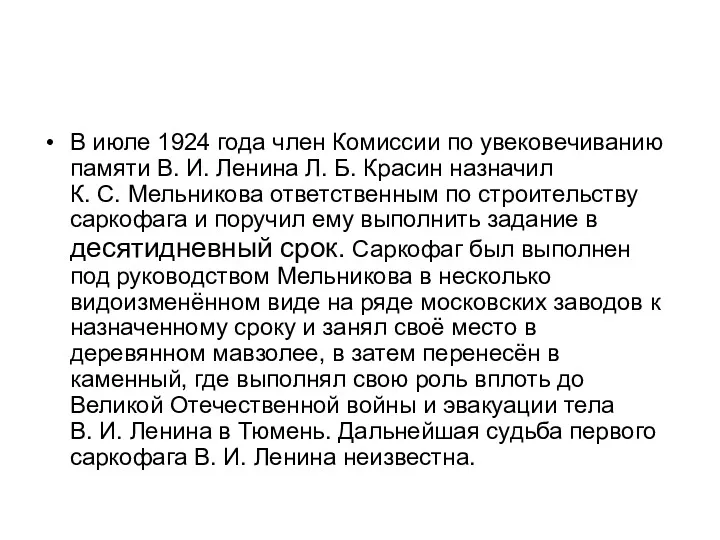 • В июле 1924 года член Комиссии по увековечиванию памяти В. И. Ленина Л. Б. Красин назначил К. С. Мельникова ответственным по строительству саркофага и поручил ему выполнить задание в десятидневный срок. Саркофаг был выполнен под руководством Мельникова в несколько видоизменённом виде на ряде московских заводов к назначенному сроку и занял своё место в деревянном мавзолее, в затем перенесён в каменный, где выполнял свою роль вплоть до Великой Отечественной войны и эвакуации тела В. И. Ленина в Тюмень. Дальнейшая судьба первого саркофага В. И. Ленина неизвестна.